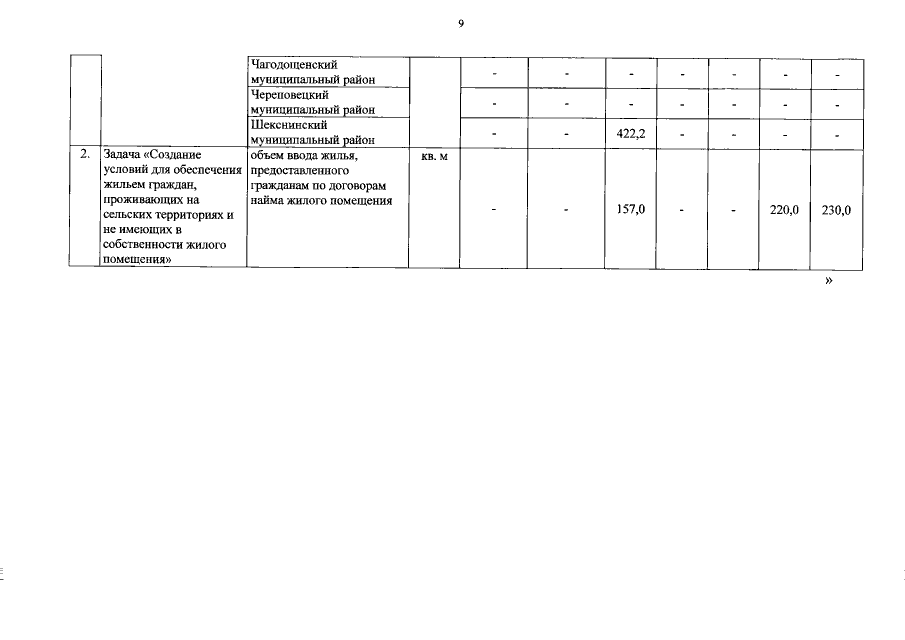 9

|  |  |  |  |  |  |  |  |  |  |  |
|---|---|---|---|---|---|---|---|---|---|---|
|  |  | Чагодощенский муниципальный район |  | - | - | - | - | - | - | - |
|  |  | Череповецкий муниципальный район |  | - | - | - | - | - | - | - |
|  |  | Шекснинский муниципальный район |  | - | - | 422,2 | - | - | - | - |
| 2. | Задача «Создание условий для обеспечения жильем граждан, проживающих на сельских территориях и не имеющих в собственности жилого помещения» | объем ввода жилья, предоставленного гражданам по договорам найма жилого помещения | кв. м | - | - | 157,0 | - | - | 220,0 | 230,0 |

»